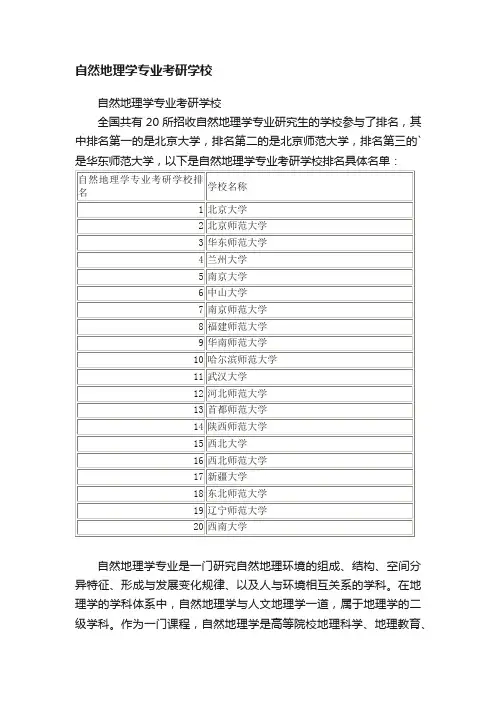 自然地理学专业考研学校

自然地理学专业考研学校

全国共有 20 所招收自然地理学专业研究生的学校参与了排名，其中排名第一的是北京大学，排名第二的是北京师范大学，排名第三的`是华东师范大学，以下是自然地理学专业考研学校排名具体名单：

| 自然地理学专业考研学校排名 | 学校名称 |
|---|---|
| 1 | 北京大学 |
| 2 | 北京师范大学 |
| 3 | 华东师范大学 |
| 4 | 兰州大学 |
| 5 | 南京大学 |
| 6 | 中山大学 |
| 7 | 南京师范大学 |
| 8 | 福建师范大学 |
| 9 | 华南师范大学 |
| 10 | 哈尔滨师范大学 |
| 11 | 武汉大学 |
| 12 | 河北师范大学 |
| 13 | 首都师范大学 |
| 14 | 陕西师范大学 |
| 15 | 西北大学 |
| 16 | 西北师范大学 |
| 17 | 新疆大学 |
| 18 | 东北师范大学 |
| 19 | 辽宁师范大学 |
| 20 | 西南大学 |

自然地理学专业是一门研究自然地理环境的组成、结构、空间分异特征、形成与发展变化规律、以及人与环境相互关系的学科。在地理学的学科体系中，自然地理学与人文地理学一道，属于地理学的二级学科。作为一门课程，自然地理学是高等院校地理科学、地理教育、